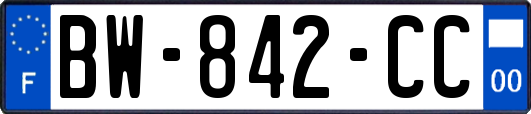 F

BW-842-CC

00